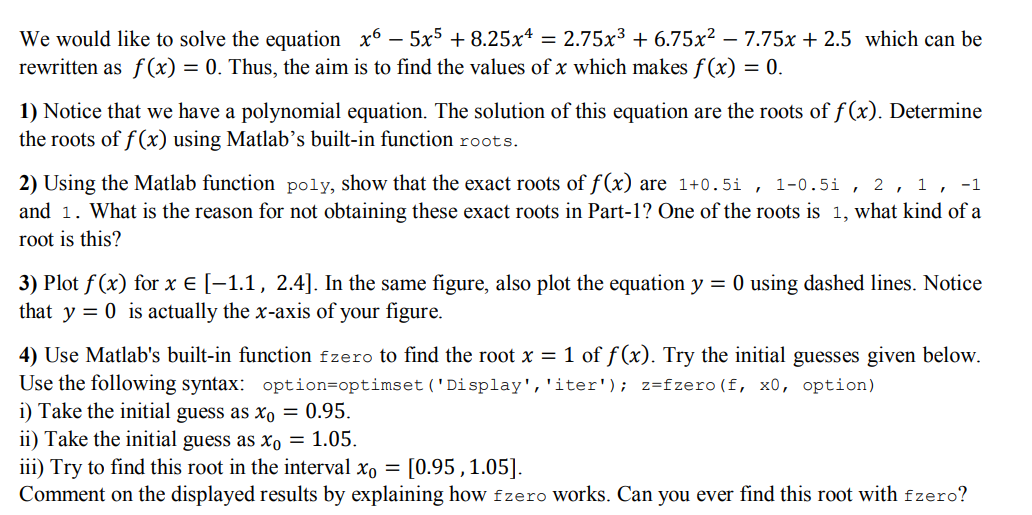 We would like to solve the equation $x^6 - 5x^5 + 8.25x^4 = 2.75x^3 + 6.75x^2 - 7.75x + 2.5$ which can be rewritten as $f(x) = 0$. Thus, the aim is to find the values of $x$ which makes $f(x) = 0$.

1) Notice that we have a polynomial equation. The solution of this equation are the roots of $f(x)$. Determine the roots of $f(x)$ using Matlab's built-in function roots.

2) Using the Matlab function poly, show that the exact roots of $f(x)$ are 1+0.5i , 1-0.5i , 2 , 1 , -1 and 1. What is the reason for not obtaining these exact roots in Part-1? One of the roots is 1, what kind of a root is this?

3) Plot $f(x)$ for $x \in [-1.1 , 2.4]$. In the same figure, also plot the equation $y = 0$ using dashed lines. Notice that $y = 0$ is actually the $x$-axis of your figure.

4) Use Matlab's built-in function fzero to find the root $x = 1$ of $f(x)$. Try the initial guesses given below. Use the following syntax: option=optimset('Display','iter'); z=fzero(f, x0, option)
i) Take the initial guess as $x_0 = 0.95$.
ii) Take the initial guess as $x_0 = 1.05$.
iii) Try to find this root in the interval $x_0 = [0.95 , 1.05]$.
Comment on the displayed results by explaining how fzero works. Can you ever find this root with fzero?